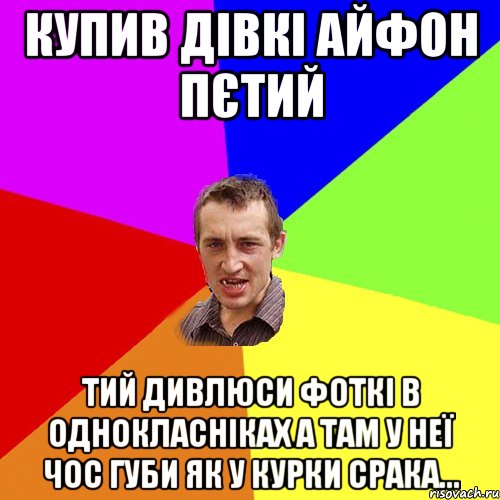 КУПИВ ДІВКІ АЙФОН ПЄТИЙ

ТИЙ ДИВЛЮСИ ФОТКІ В ОДНОКЛАСНІКАХ А ТАМ У НЕЇ ЧОС ГУБИ ЯК У КУРКИ СРАКА...

risovach.ru